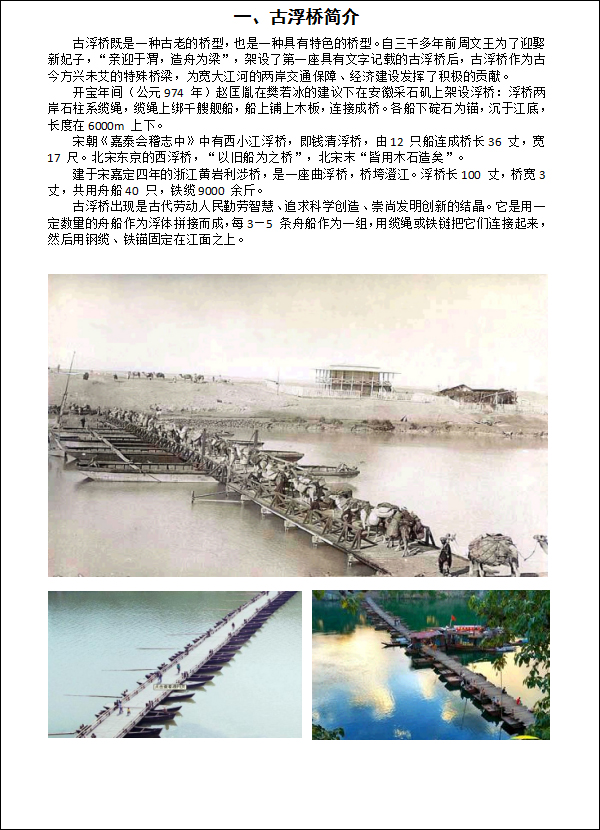 一、古浮桥简介

古浮桥既是一种古老的桥型，也是一种具有特色的桥型。自三千多年前周文王为了迎娶新妃子，“亲迎于渭，造舟为梁”，架设了第一座具有文字记载的古浮桥后，古浮桥作为古今方兴未艾的特殊桥梁，为宽大江河的两岸交通保障、经济建设发挥了积极的贡献。

开宝年间（公元 974 年）赵匡胤在樊若冰的建议下在安徽采石矶上架设浮桥：浮桥两岸石柱系缆绳，缆绳上绑千艘舰船，船上铺上木板，连接成桥。各船下碇石为锚，沉于江底，长度在 6000m 上下。

宋朝《嘉泰会稽志中》中有西小江浮桥，即钱清浮桥，由 12 只船连成桥长 36 丈，宽 17 尺。北宋东京的西浮桥，“以旧船为之桥”，北宋末“皆用木石造矣”。

建于宋嘉定四年的浙江黄岩利涉桥，是一座曲浮桥，桥垮澄江。浮桥长 100 丈，桥宽 3 丈，共用舟船 40 只，铁缆 9000 余斤。

古浮桥出现是古代劳动人民勤劳智慧、追求科学创造、崇尚发明创新的结晶。它是用一定数量的舟船作为浮体拼接而成，每 3－5 条舟船作为一组，用缆绳或铁链把它们连接起来，然后用钢缆、铁锚固定在江面之上。